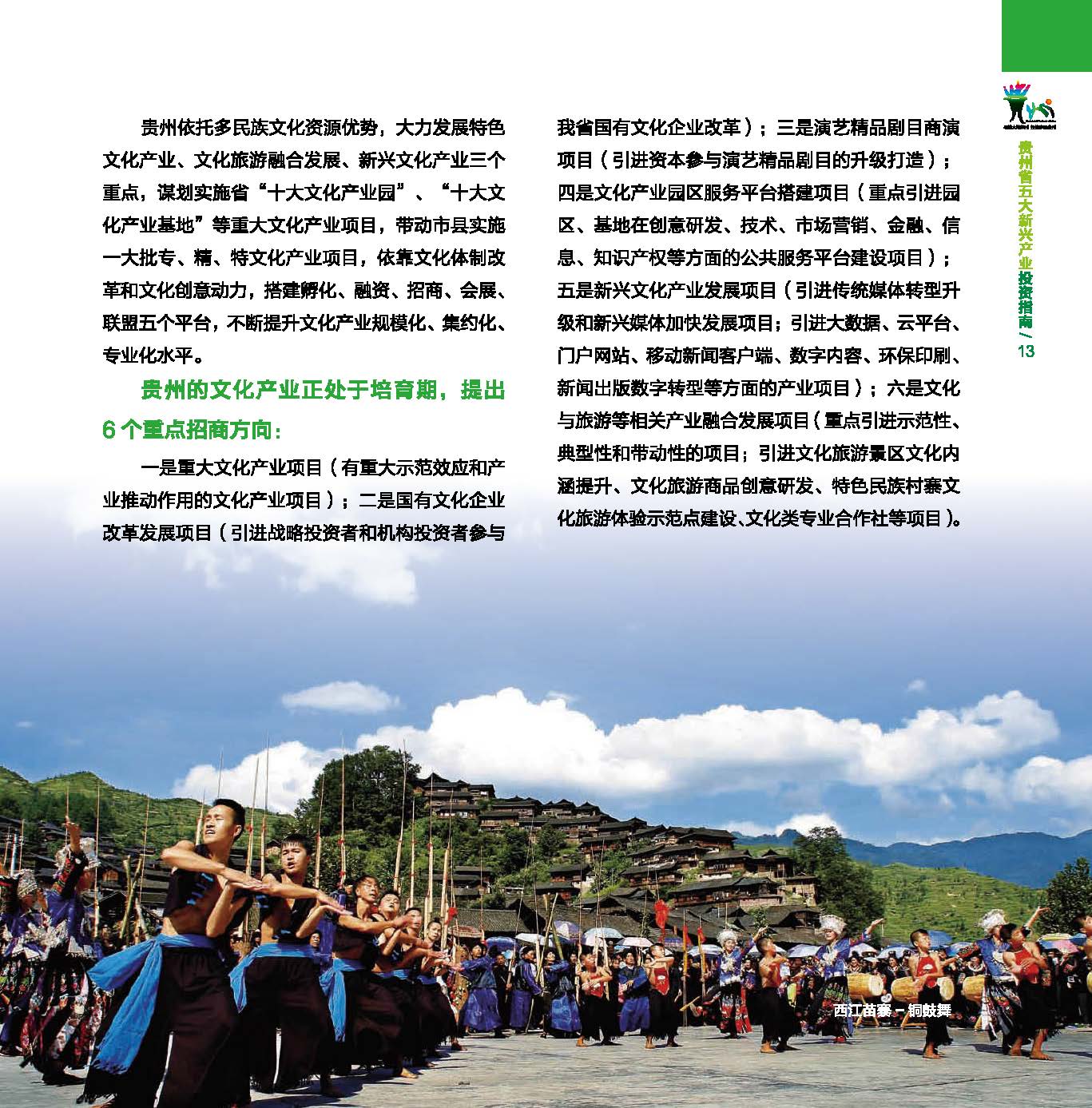 贵州省五大新兴产业投资指南/13

贵州依托多民族文化资源优势，大力发展特色文化产业、文化旅游融合发展、新兴文化产业三个重点，谋划实施省“十大文化产业园”、“十大文化产业基地”等重大文化产业项目，带动市县实施一大批专、精、特文化产业项目，依靠文化体制改革和文化创意动力，搭建孵化、融资、招商、会展、联盟五个平台，不断提升文化产业规模化、集约化、专业化水平。

贵州的文化产业正处于培育期，提出6个重点招商方向：

一是重大文化产业项目（有重大示范效应和产业推动作用的文化产业项目）；二是国有文化企业改革发展项目（引进战略投资者和机构投资者参与我省国有文化企业改革）；三是演艺精品剧目商演项目（引进资本参与演艺精品剧目的升级打造）；四是文化产业园区服务平台搭建项目（重点引进园区、基地在创意研发、技术、市场营销、金融、信息、知识产权等方面的公共服务平台建设项目）；五是新兴文化产业发展项目（引进传统媒体转型升级和新兴媒体加快发展项目；引进大数据、云平台、门户网站、移动新闻客户端、数字内容、环保印刷、新闻出版数字转型等方面的产业项目）；六是文化与旅游等相关产业融合发展项目（重点引进示范性、典型性和带动性的项目；引进文化旅游景区文化内涵提升、文化旅游商品创意研发、特色民族村寨文化旅游体验示范点建设、文化类专业合作社等项目）。

西江苗寨－铜鼓舞